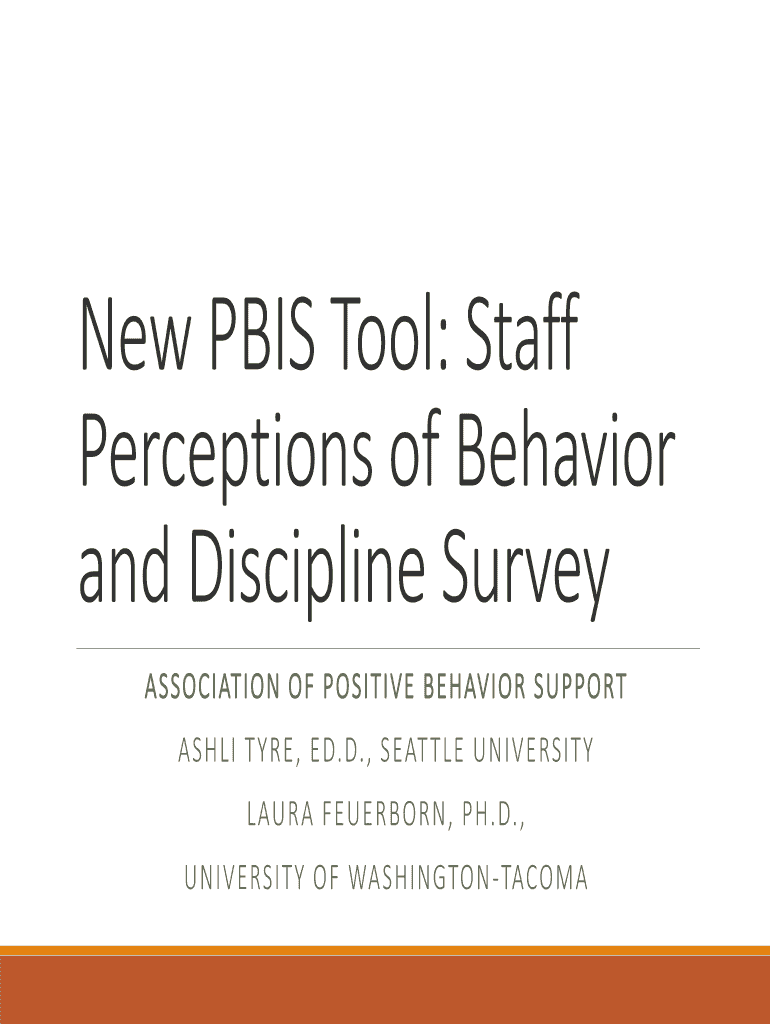 New PBIS Tool: Staff Perceptions of Behavior and Discipline Survey

ASSOCIATION OF POSITIVE BEHAVIOR SUPPORT

ASHLI TYRE, ED.D., SEATTLE UNIVERSITY

LAURA FEUERBORN, PH.D.,

UNIVERSITY OF WASHINGTON-TACOMA